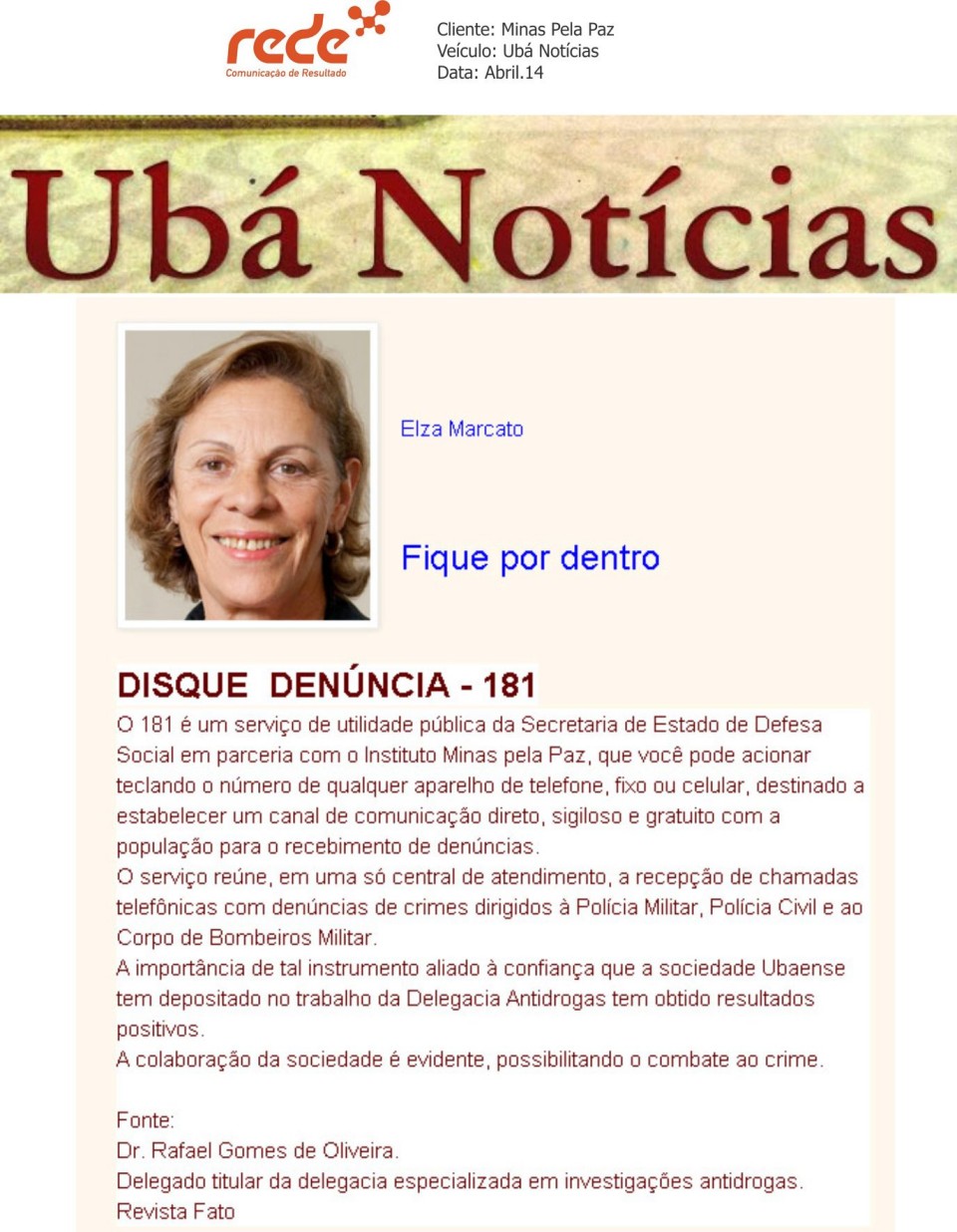 rede
Comunicação de Resultado

Cliente: Minas Pela Paz
Veículo: Ubá Notícias
Data: Abril.14

Ubá Notícias

Elza Marcato

Fique por dentro

DISQUE DENÚNCIA - 181

O 181 é um serviço de utilidade pública da Secretaria de Estado de Defesa Social em parceria com o Instituto Minas pela Paz, que você pode acionar teclando o número de qualquer aparelho de telefone, fixo ou celular, destinado a estabelecer um canal de comunicação direto, sigiloso e gratuito com a população para o recebimento de denúncias.
O serviço reúne, em uma só central de atendimento, a recepção de chamadas telefônicas com denúncias de crimes dirigidos à Polícia Militar, Polícia Civil e ao Corpo de Bombeiros Militar.
A importância de tal instrumento aliado à confiança que a sociedade Ubaense tem depositado no trabalho da Delegacia Antidrogas tem obtido resultados positivos.
A colaboração da sociedade é evidente, possibilitando o combate ao crime.

Fonte:
Dr. Rafael Gomes de Oliveira.
Delegado titular da delegacia especializada em investigações antidrogas.
Revista Fato